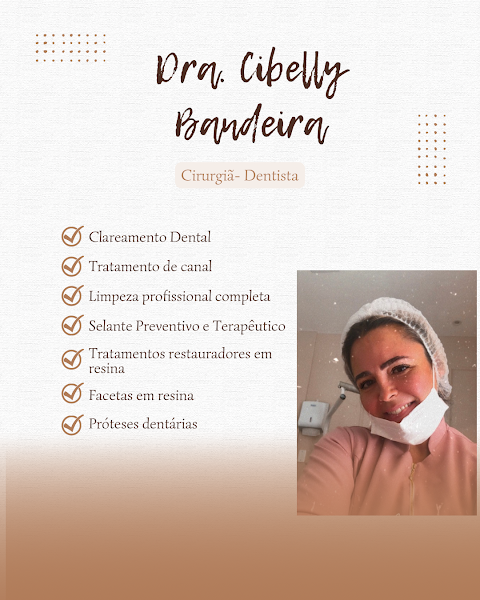 Dra. Cibelly Bandeira

Cirurgiã- Dentista

Clareamento Dental

Tratamento de canal

Limpeza profissional completa

Selante Preventivo e Terapêutico

Tratamentos restauradores em resina

Facetas em resina

Próteses dentárias